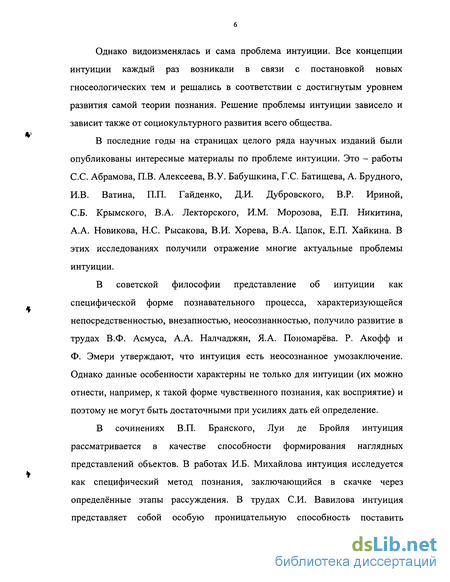 6

Однако видоизменялась и сама проблема интуиции. Все концепции интуиции каждый раз возникали в связи с постановкой новых гносеологических тем и решались в соответствии с достигнутым уровнем развития самой теории познания. Решение проблемы интуиции зависело и зависит также от социокультурного развития всего общества.

В последние годы на страницах целого ряда научных изданий были опубликованы интересные материалы по проблеме интуиции. Это – работы С.С. Абрамова, П.В. Алексеева, В.У. Бабушкина, Г.С. Батищева, А. Брудного, И.В. Ватина, П.П. Гайденко, Д.И. Дубровского, В.Р. Ириной, С.Б. Крымского, В.А. Лекторского, И.М. Морозова, Е.П. Никитина, А.А. Новикова, Н.С. Рысакова, В.И. Хорева, В.А. Цапок, Е.П. Хайкина. В этих исследованиях получили отражение многие актуальные проблемы интуиции.

В советской философии представление об интуиции как специфической форме познавательного процесса, характеризующейся непосредственностью, внезапностью, неосознанностью, получило развитие в трудах В.Ф. Асмуса, А.А. Налчаджян, Я.А. Пономарёва. Р. Акофф и Ф. Эмери утверждают, что интуиция есть неосознанное умозаключение. Однако данные особенности характерны не только для интуиции (их можно отнести, например, к такой форме чувственного познания, как восприятие) и поэтому не могут быть достаточными при усилиях дать ей определение.

В сочинениях В.П. Бранского, Луи де Бройля интуиция рассматривается в качестве способности формирования наглядных представлений объектов. В работах И.Б. Михайлова интуиция исследуется как специфический метод познания, заключающийся в скачке через определённые этапы рассуждения. В трудах С.И. Вавилова интуиция представляет собой особую проницательную способность поставить

dsLib.net
библиотека диссертаций